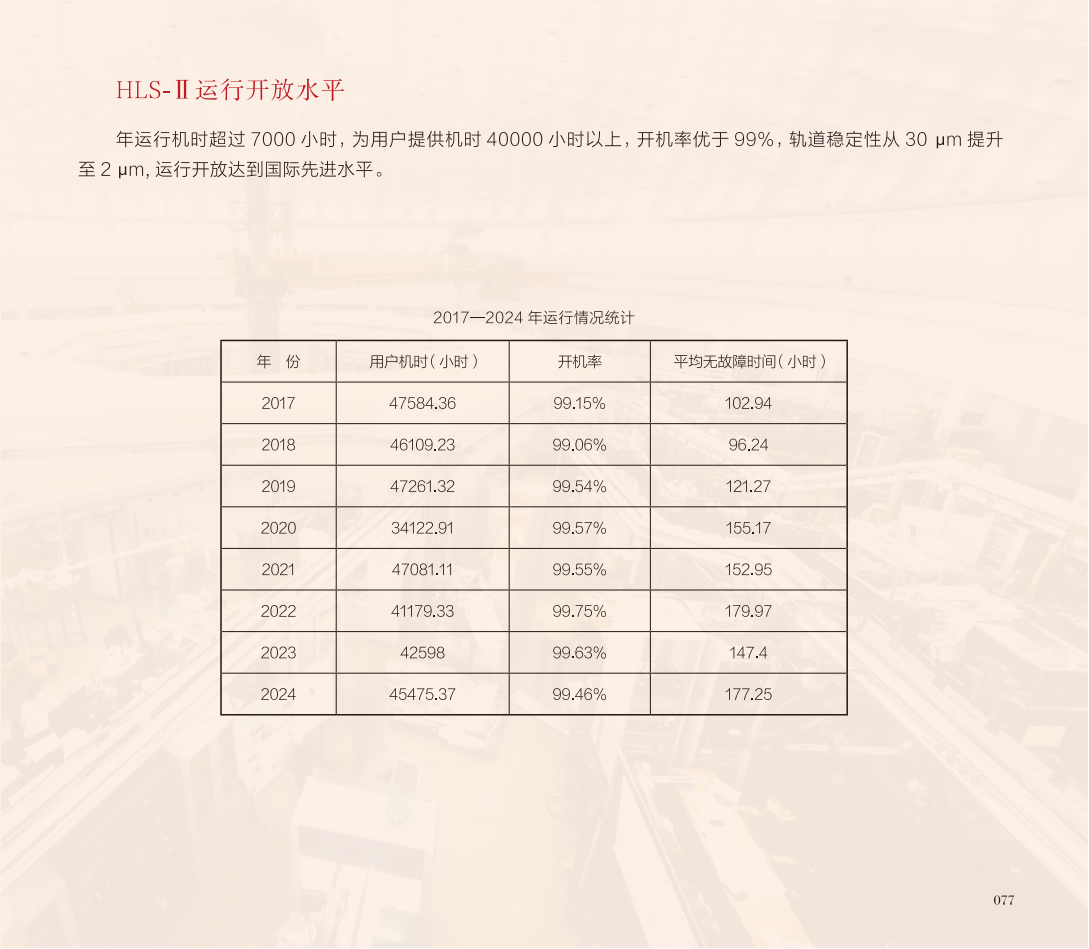 HLS-Ⅱ运行开放水平

年运行机时超过7000小时，为用户提供机时40000小时以上，开机率优于99%，轨道稳定性从30 μm提升至2 μm，运行开放达到国际先进水平。

2017—2024年运行情况统计

| 年 份 | 用户机时（小时） | 开机率 | 平均无故障时间（小时） |
|---|---|---|---|
| 2017 | 47584.36 | 99.15% | 102.94 |
| 2018 | 46109.23 | 99.06% | 96.24 |
| 2019 | 47261.32 | 99.54% | 121.27 |
| 2020 | 34122.91 | 99.57% | 155.17 |
| 2021 | 47081.11 | 99.55% | 152.95 |
| 2022 | 41179.33 | 99.75% | 179.97 |
| 2023 | 42598 | 99.63% | 147.4 |
| 2024 | 45475.37 | 99.46% | 177.25 |

077